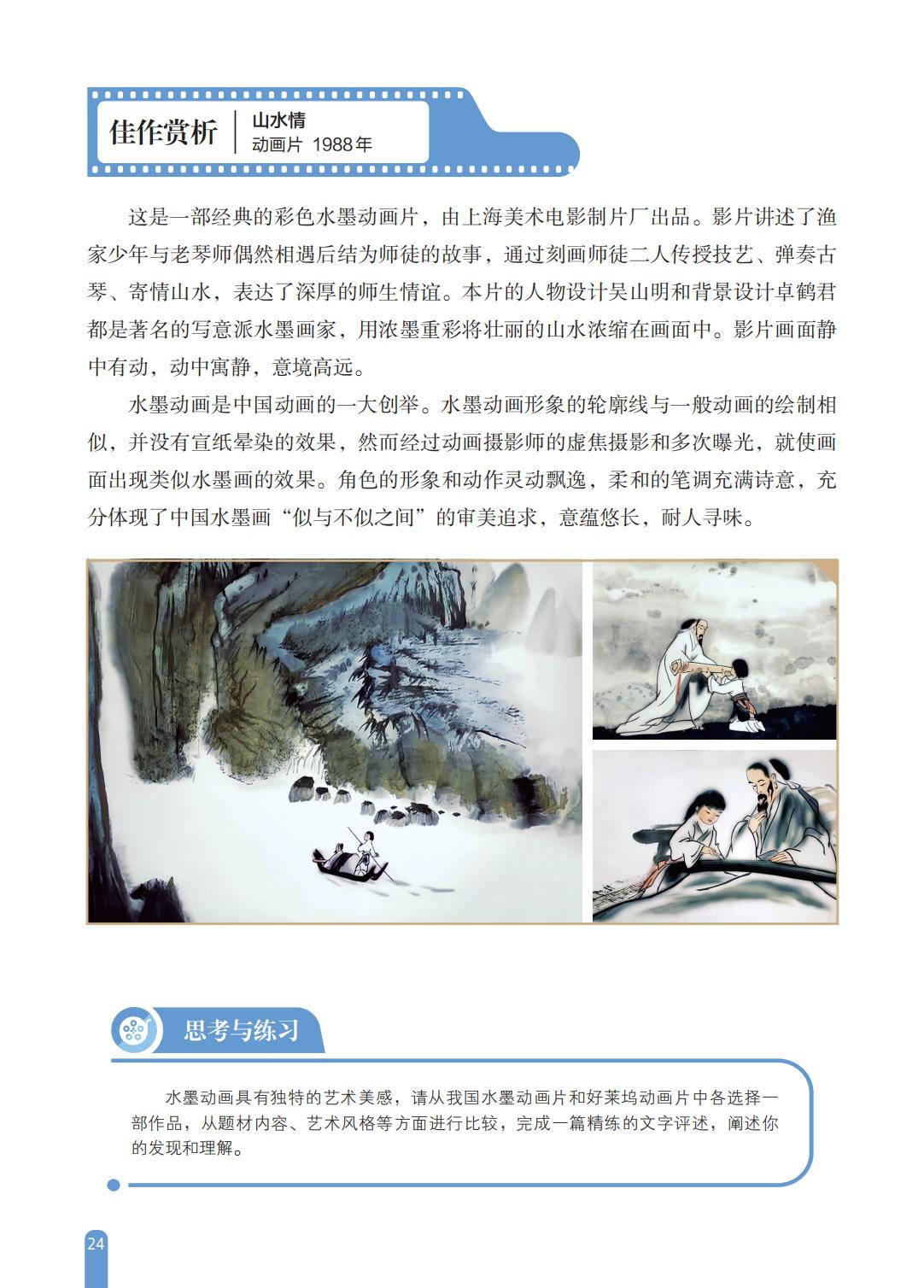 佳作赏析

山水情
动画片 1988年

这是一部经典的彩色水墨动画片，由上海美术电影制片厂出品。影片讲述了渔家少年与老琴师偶然相遇后结为师徒的故事，通过刻画师徒二人传授技艺、弹奏古琴、寄情山水，表达了深厚的师生情谊。本片的人物设计吴山明和背景设计卓鹤君都是著名的写意派水墨画家，用浓墨重彩将壮丽的山水浓缩在画面中。影片画面静中有动，动中寓静，意境高远。

水墨动画是中国动画的一大创举。水墨动画形象的轮廓线与一般动画的绘制相似，并没有宣纸晕染的效果，然而经过动画摄影师的虚焦摄影和多次曝光，就使画面出现类似水墨画的效果。角色的形象和动作灵动飘逸，柔和的笔调充满诗意，充分体现了中国水墨画“似与不似之间”的审美追求，意蕴悠长，耐人寻味。

思考与练习

水墨动画具有独特的艺术美感，请从我国水墨动画片和好莱坞动画片中各选择一部作品，从题材内容、艺术风格等方面进行比较，完成一篇精练的文字评述，阐述你的发现和理解。

24